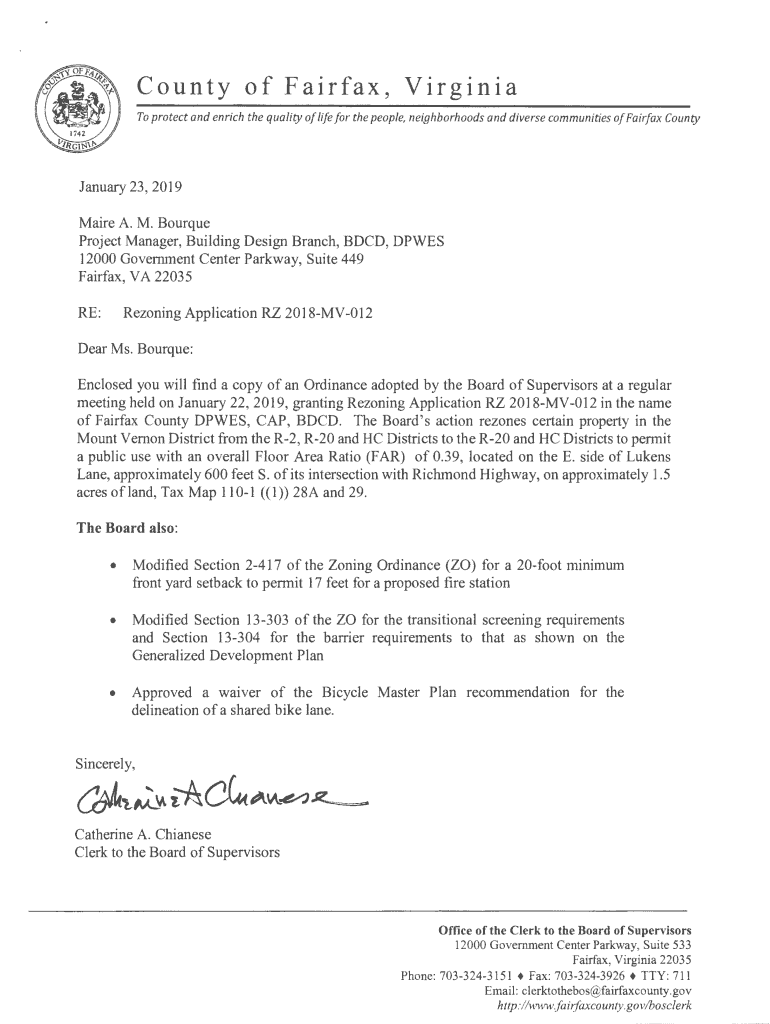 COUNTY OF FAIRFAX
1742
VIRGINIA

County of Fairfax, Virginia

To protect and enrich the quality of life for the people, neighborhoods and diverse communities of Fairfax County

January 23, 2019

Maire A. M. Bourque
Project Manager, Building Design Branch, BDCD, DPWES
12000 Government Center Parkway, Suite 449
Fairfax, VA 22035

RE: Rezoning Application RZ 2018-MV-012

Dear Ms. Bourque:

Enclosed you will find a copy of an Ordinance adopted by the Board of Supervisors at a regular meeting held on January 22, 2019, granting Rezoning Application RZ 2018-MV-012 in the name of Fairfax County DPWES, CAP, BDCD. The Board's action rezones certain property in the Mount Vernon District from the R-2, R-20 and HC Districts to the R-20 and HC Districts to permit a public use with an overall Floor Area Ratio (FAR) of 0.39, located on the E. side of Lukens Lane, approximately 600 feet S. of its intersection with Richmond Highway, on approximately 1.5 acres of land, Tax Map 110-1 ((1)) 28A and 29.

The Board also:

• Modified Section 2-417 of the Zoning Ordinance (ZO) for a 20-foot minimum front yard setback to permit 17 feet for a proposed fire station

• Modified Section 13-303 of the ZO for the transitional screening requirements and Section 13-304 for the barrier requirements to that as shown on the Generalized Development Plan

• Approved a waiver of the Bicycle Master Plan recommendation for the delineation of a shared bike lane.

Sincerely,

Catherine A Chianese

Catherine A. Chianese
Clerk to the Board of Supervisors

Office of the Clerk to the Board of Supervisors
12000 Government Center Parkway, Suite 533
Fairfax, Virginia 22035
Phone: 703-324-3151 ♦ Fax: 703-324-3926 ♦ TTY: 711
Email: clerktothebos@fairfaxcounty.gov
http://www.fairfaxcounty.gov/bosclerk